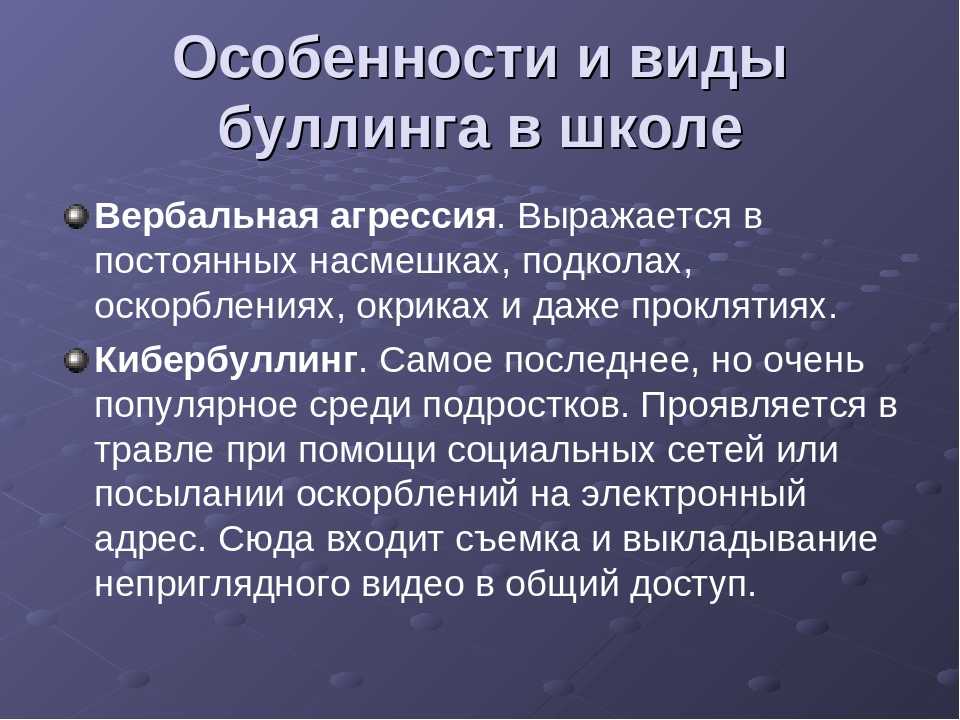 Особенности и виды буллинга в школе

Вербальная агрессия. Выражается в постоянных насмешках, подколах, оскорблениях, окриках и даже проклятиях.

Кибербуллинг. Самое последнее, но очень популярное среди подростков. Проявляется в травле при помощи социальных сетей или посылании оскорблений на электронный адрес. Сюда входит съемка и выкладывание неприглядного видео в общий доступ.